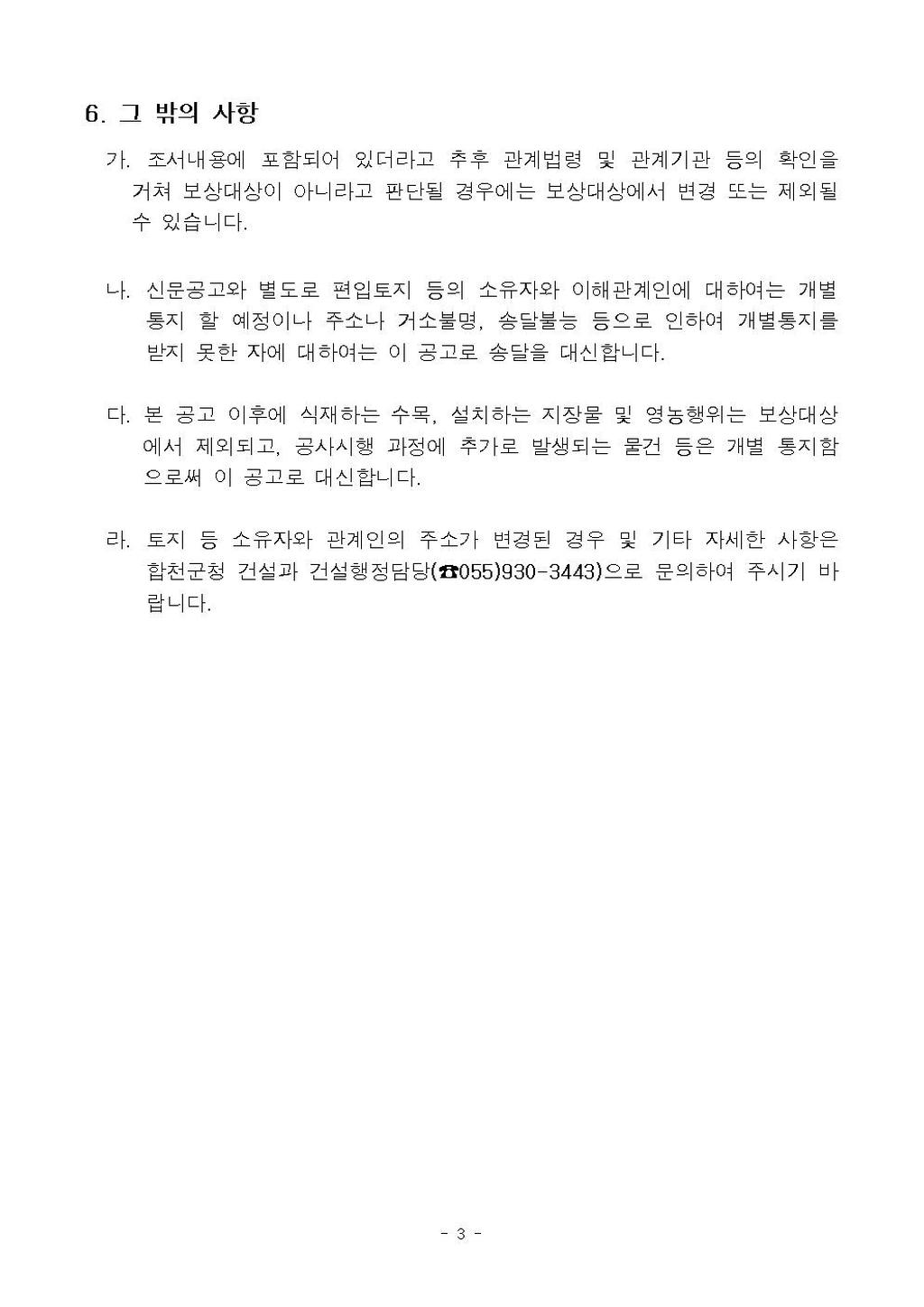 6. 그 밖의 사항

가. 조서내용에 포함되어 있더라고 추후 관계법령 및 관계기관 등의 확인을 거쳐 보상대상이 아니라고 판단될 경우에는 보상대상에서 변경 또는 제외될 수 있습니다.

나. 신문공고와 별도로 편입토지 등의 소유자와 이해관계인에 대하여는 개별 통지 할 예정이나 주소나 거소불명, 송달불능 등으로 인하여 개별통지를 받지 못한 자에 대하여는 이 공고로 송달을 대신합니다.

다. 본 공고 이후에 식재하는 수목, 설치하는 지장물 및 영농행위는 보상대상에서 제외되고, 공사시행 과정에 추가로 발생되는 물건 등은 개별 통지함으로써 이 공고로 대신합니다.

라. 토지 등 소유자와 관계인의 주소가 변경된 경우 및 기타 자세한 사항은 합천군청 건설과 건설행정담당(☎055)930-3443)으로 문의하여 주시기 바랍니다.

- 3 -